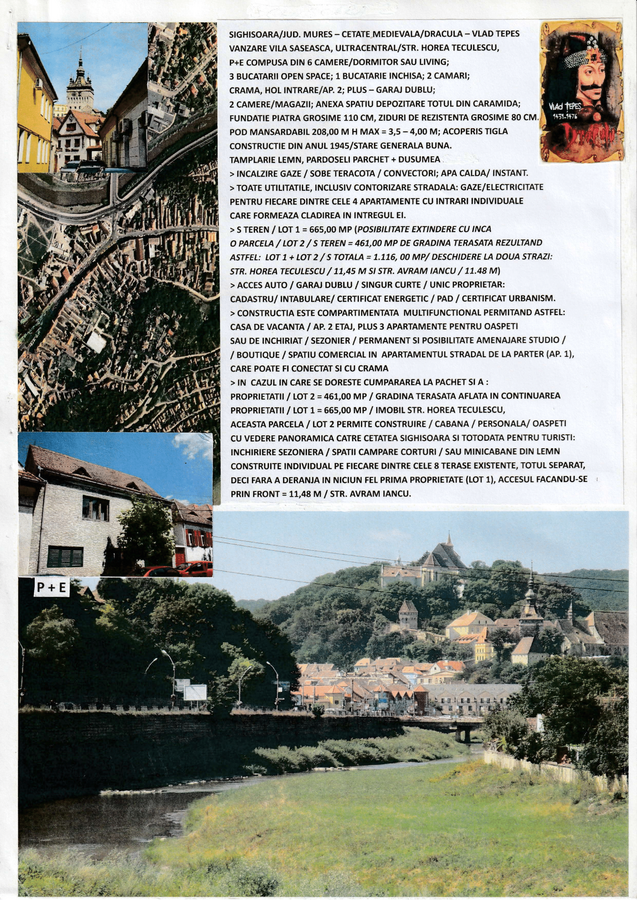 SIGHISOARA/JUD. MURES – CETATE MEDIEVALA/DRACULA – VLAD TEPES
VANZARE VILA SASEASCA, ULTRACENTRAL/STR. HOREA TECULESCU,
P+E COMPUSA DIN 6 CAMERE/DORMITOR SAU LIVING;
3 BUCATARII OPEN SPACE; 1 BUCATARIE INCHISA; 2 CAMARI;
CRAMA, HOL INTRARE/AP. 2; PLUS – GARAJ DUBLU;
2 CAMERE/MAGAZII; ANEXA SPATIU DEPOZITARE TOTUL DIN CARAMIDA;
FUNDATIE PIATRA GROSIME 110 CM, ZIDURI DE REZISTENTA GROSIME 80 CM.
POD MANSARDABIL 208,00 M H MAX = 3,5 – 4,00 M; ACOPERIS TIGLA
CONSTRUCTIE DIN ANUL 1945/STARE GENERALA BUNA.
TAMPLARIE LEMN, PARDOSELI PARCHET + DUSUMEA
> INCALZIRE GAZE / SOBE TERACOTA / CONVECTORI; APA CALDA/ INSTANT.
> TOATE UTILITATILE, INCLUSIV CONTORIZARE STRADALA: GAZE/ELECTRICITATE PENTRU FIECARE DINTRE CELE 4 APARTAMENTE CU INTRARI INDIVIDUALE CARE FORMEAZA CLADIREA IN INTREGUL EI.
> S TEREN / LOT 1 = 665,00 MP (POSIBILITATE EXTINDERE CU INCA O PARCELA / LOT 2 / S TEREN = 461,00 MP DE GRADINA TERASATA REZULTAND ASTFEL: LOT 1 + LOT 2 / S TOTALA = 1.116, 00 MP/ DESCHIDERE LA DOUA STRAZI: STR. HOREA TECULESCU / 11,45 M SI STR. AVRAM IANCU / 11.48 M)
> ACCES AUTO / GARAJ DUBLU / SINGUR CURTE / UNIC PROPRIETAR: CADASTRU/ INTABULARE/ CERTIFICAT ENERGETIC / PAD / CERTIFICAT URBANISM.
> CONSTRUCTIA ESTE COMPARTIMENTATA MULTIFUNCTIONAL PERMITAND ASTFEL: CASA DE VACANTA / AP. 2 ETAJ, PLUS 3 APARTAMENTE PENTRU OASPETI SAU DE INCHIRIAT / SEZONIER / PERMANENT SI POSIBILITATE AMENAJARE STUDIO / / BOUTIQUE / SPATIU COMERCIAL IN APARTAMENTUL STRADAL DE LA PARTER (AP. 1), CARE POATE FI CONECTAT SI CU CRAMA
> IN CAZUL IN CARE SE DORESTE CUMPARAREA LA PACHET SI A : PROPRIETATII / LOT 2 = 461,00 MP / GRADINA TERASATA AFLATA IN CONTINUAREA PROPRIETATII / LOT 1 = 665,00 MP / IMOBIL STR. HOREA TECULESCU, ACEASTA PARCELA / LOT 2 PERMITE CONSTRUIRE / CABANA / PERSONALA/ OASPETI CU VEDERE PANORAMICA CATRE CETATEA SIGHISOARA SI TOTODATA PENTRU TURISTI: INCHIRIERE SEZONIERA / SPATII CAMPARE CORTURI / SAU MINICABANE DIN LEMN CONSTRUITE INDIVIDUAL PE FIECARE DINTRE CELE 8 TERASE EXISTENTE, TOTUL SEPARAT, DECI FARA A DERANJA IN NICIUN FEL PRIMA PROPRIETATE (LOT 1), ACCESUL FACANDU-SE PRIN FRONT = 11,48 M / STR. AVRAM IANCU.

VLAD TEPES
1431-1476
Dracula

P + E